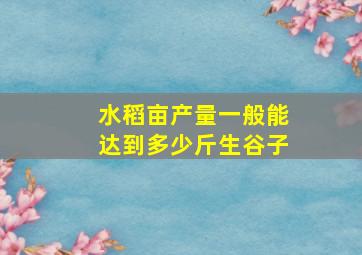 水稻亩产量一般能达到多少斤生谷子